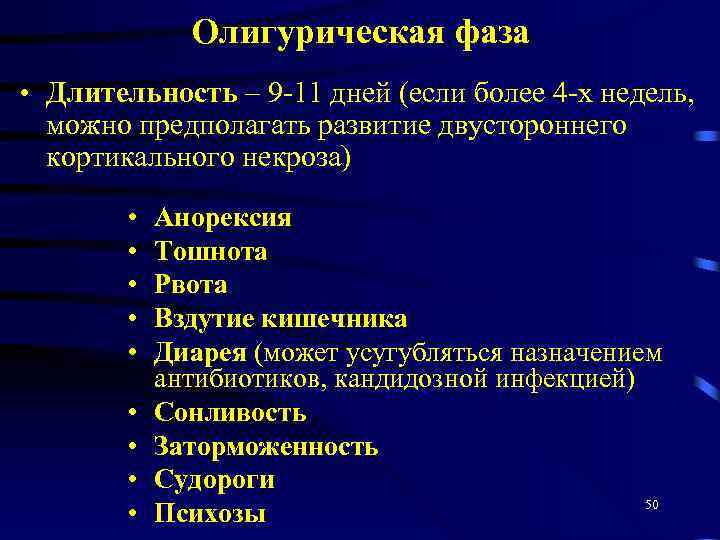 Олигурическая фаза

• Длительность – 9-11 дней (если более 4-х недель, можно предполагать развитие двустороннего кортикального некроза)

• Анорексия
• Тошнота
• Рвота
• Вздутие кишечника
• Диарея (может усугубляться назначением антибиотиков, кандидозной инфекцией)
• Сонливость
• Заторможенность
• Судороги
• Психозы

50